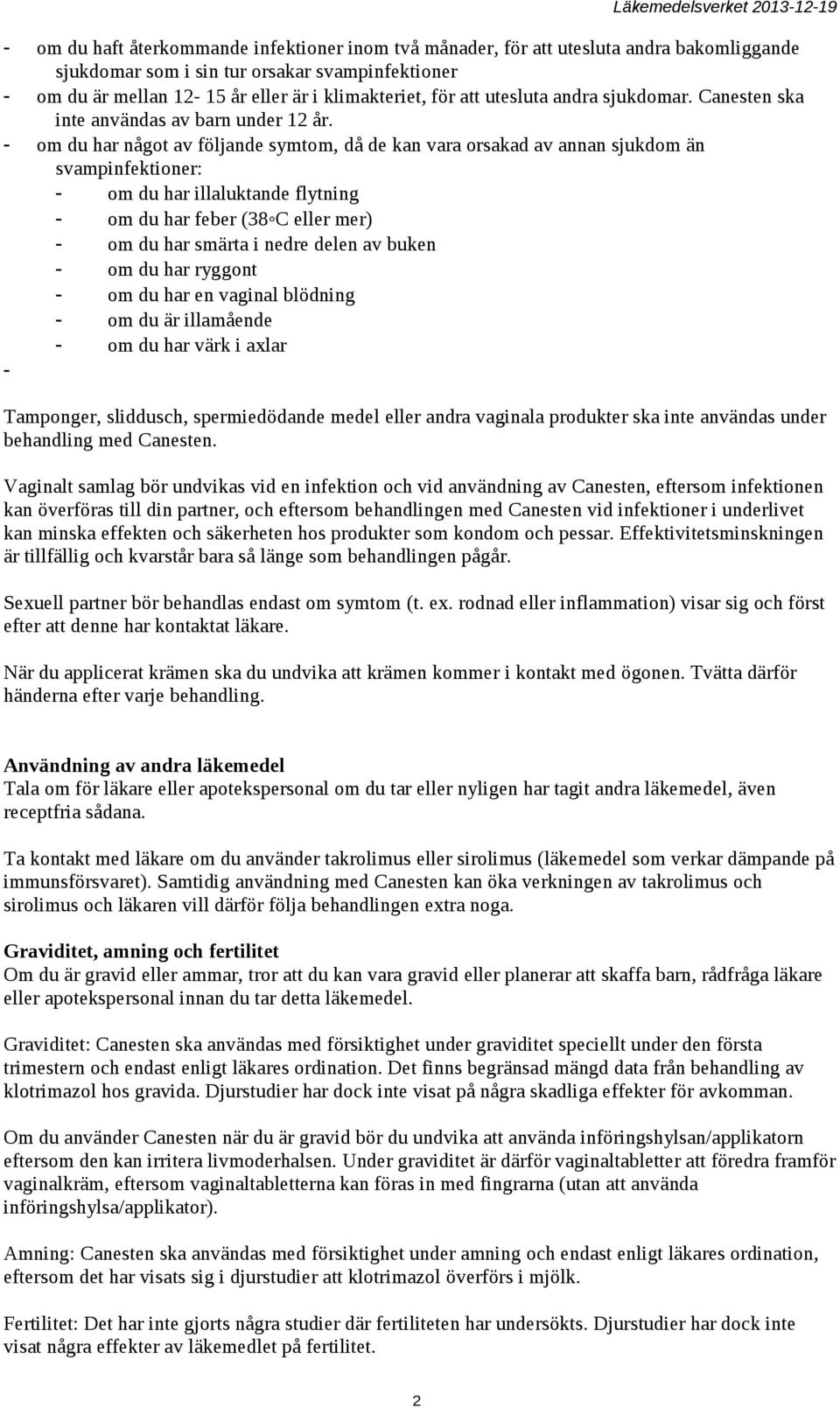 Läkemedelsverket 2013-12-19

- om du haft återkommande infektioner inom två månader, för att utesluta andra bakomliggande sjukdomar som i sin tur orsakar svampinfektioner
- om du är mellan 12- 15 år eller är i klimakteriet, för att utesluta andra sjukdomar. Canesten ska inte användas av barn under 12 år.
- om du har något av följande symtom, då de kan vara orsakad av annan sjukdom än svampinfektioner:
- om du har illaluktande flytning
- om du har feber (38◦C eller mer)
- om du har smärta i nedre delen av buken
- om du har ryggont
- om du har en vaginal blödning
- om du är illamående
- om du har värk i axlar
-

Tamponger, sliddusch, spermiedödande medel eller andra vaginala produkter ska inte användas under behandling med Canesten.

Vaginalt samlag bör undvikas vid en infektion och vid användning av Canesten, eftersom infektionen kan överföras till din partner, och eftersom behandlingen med Canesten vid infektioner i underlivet kan minska effekten och säkerheten hos produkter som kondom och pessar. Effektivitetsminskningen är tillfällig och kvarstår bara så länge som behandlingen pågår.

Sexuell partner bör behandlas endast om symtom (t. ex. rodnad eller inflammation) visar sig och först efter att denne har kontaktat läkare.

När du applicerat krämen ska du undvika att krämen kommer i kontakt med ögonen. Tvätta därför händerna efter varje behandling.

Användning av andra läkemedel
Tala om för läkare eller apotekspersonal om du tar eller nyligen har tagit andra läkemedel, även receptfria sådana.

Ta kontakt med läkare om du använder takrolimus eller sirolimus (läkemedel som verkar dämpande på immunsförsvaret). Samtidig användning med Canesten kan öka verkningen av takrolimus och sirolimus och läkaren vill därför följa behandlingen extra noga.

Graviditet, amning och fertilitet
Om du är gravid eller ammar, tror att du kan vara gravid eller planerar att skaffa barn, rådfråga läkare eller apotekspersonal innan du tar detta läkemedel.

Graviditet: Canesten ska användas med försiktighet under graviditet speciellt under den första trimestern och endast enligt läkares ordination. Det finns begränsad mängd data från behandling av klotrimazol hos gravida. Djurstudier har dock inte visat på några skadliga effekter för avkomman.

Om du använder Canesten när du är gravid bör du undvika att använda införingshylsan/applikatorn eftersom den kan irritera livmoderhalsen. Under graviditet är därför vaginaltabletter att föredra framför vaginalkräm, eftersom vaginaltabletterna kan föras in med fingrarna (utan att använda införingshylsa/applikator).

Amning: Canesten ska användas med försiktighet under amning och endast enligt läkares ordination, eftersom det har visats sig i djurstudier att klotrimazol överförs i mjölk.

Fertilitet: Det har inte gjorts några studier där fertiliteten har undersökts. Djurstudier har dock inte visat några effekter av läkemedlet på fertilitet.

2